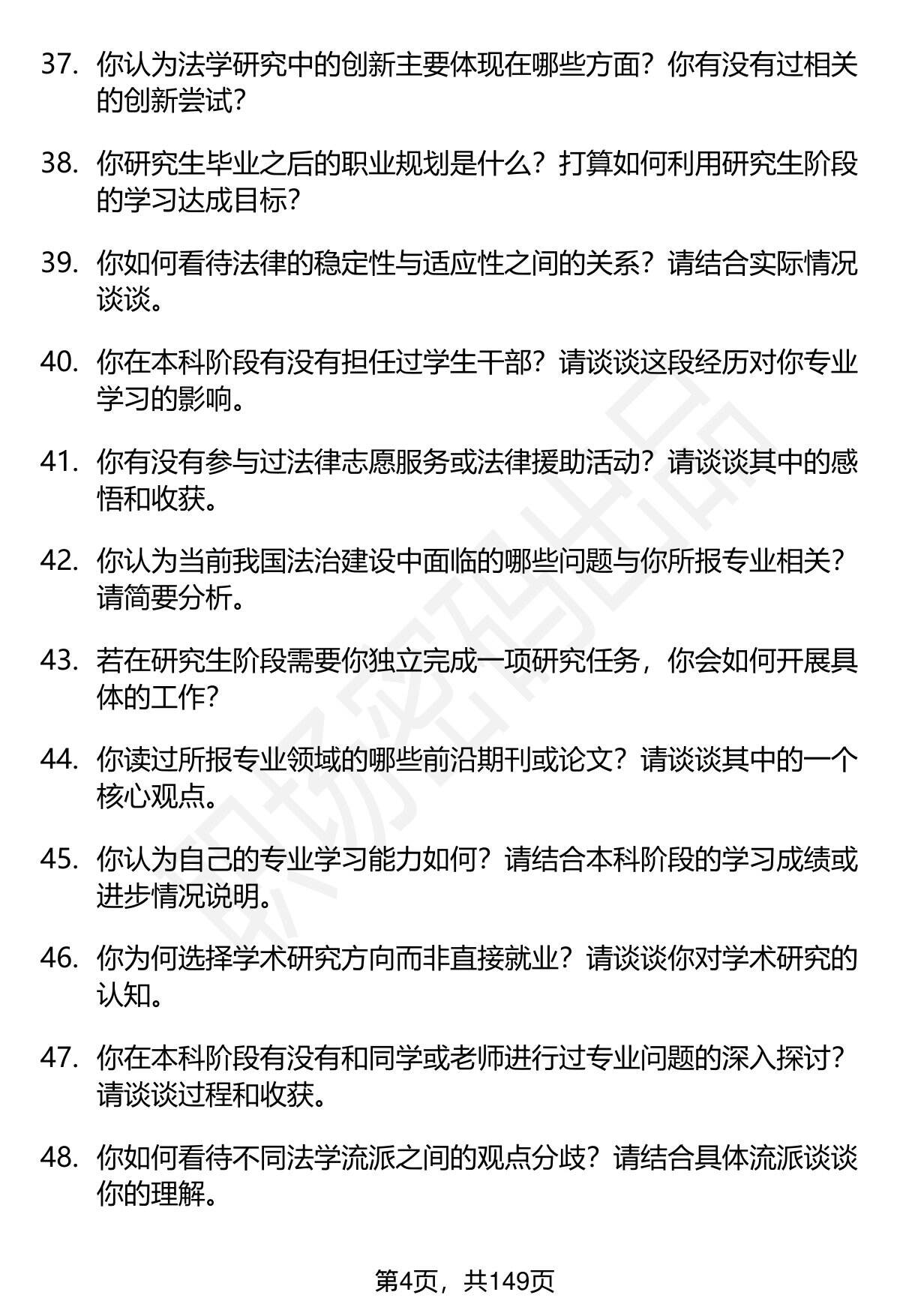 37. 你认为法学研究中的创新主要体现在哪些方面？你有没有过相关的创新尝试？

38. 你研究生毕业之后的职业规划是什么？打算如何利用研究生阶段的学习达成目标？

39. 你如何看待法律的稳定性与适应性之间的关系？请结合实际情况谈谈。

40. 你在本科阶段有没有担任过学生干部？请谈谈这段经历对你专业学习的影响。

41. 你有没有参与过法律志愿服务或法律援助活动？请谈谈其中的感悟和收获。

42. 你认为当前我国法治建设中面临的哪些问题与你所报专业相关？请简要分析。

43. 若在研究生阶段需要你独立完成一项研究任务，你会如何开展具体的工作？

44. 你读过所报专业领域的哪些前沿期刊或论文？请谈谈其中的一个核心观点。

45. 你认为自己的专业学习能力如何？请结合本科阶段的学习成绩或进步情况说明。

46. 你为何选择学术研究方向而非直接就业？请谈谈你对学术研究的认知。

47. 你在本科阶段有没有和同学或老师进行过专业问题的深入探讨？请谈谈过程和收获。

48. 你如何看待不同法学流派之间的观点分歧？请结合具体流派谈谈你的理解。

职场密码出品

第4页，共149页